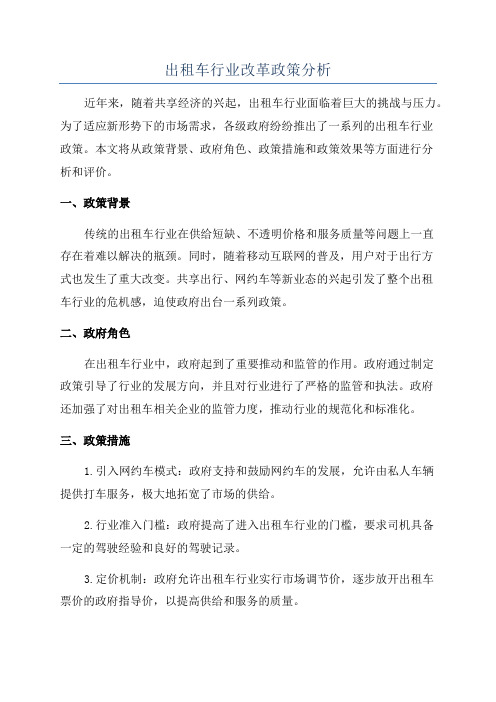 出租车行业改革政策分析

近年来，随着共享经济的兴起，出租车行业面临着巨大的挑战与压力。为了适应新形势下的市场需求，各级政府纷纷推出了一系列的出租车行业政策。本文将从政策背景、政府角色、政策措施和政策效果等方面进行分析和评价。

一、政策背景

传统的出租车行业在供给短缺、不透明价格和服务质量等问题上一直存在着难以解决的瓶颈。同时，随着移动互联网的普及，用户对于出行方式也发生了重大改变。共享出行、网约车等新业态的兴起引发了整个出租车行业的危机感，迫使政府出台一系列政策。

二、政府角色

在出租车行业中，政府起到了重要推动和监管的作用。政府通过制定政策引导了行业的发展方向，并且对行业进行了严格的监管和执法。政府还加强了对出租车相关企业的监管力度，推动行业的规范化和标准化。

三、政策措施

1.引入网约车模式：政府支持和鼓励网约车的发展，允许由私人车辆提供打车服务，极大地拓宽了市场的供给。

2.行业准入门槛：政府提高了进入出租车行业的门槛，要求司机具备一定的驾驶经验和良好的驾驶记录。

3.定价机制：政府允许出租车行业实行市场调节价，逐步放开出租车票价的政府指导价，以提高供给和服务的质量。